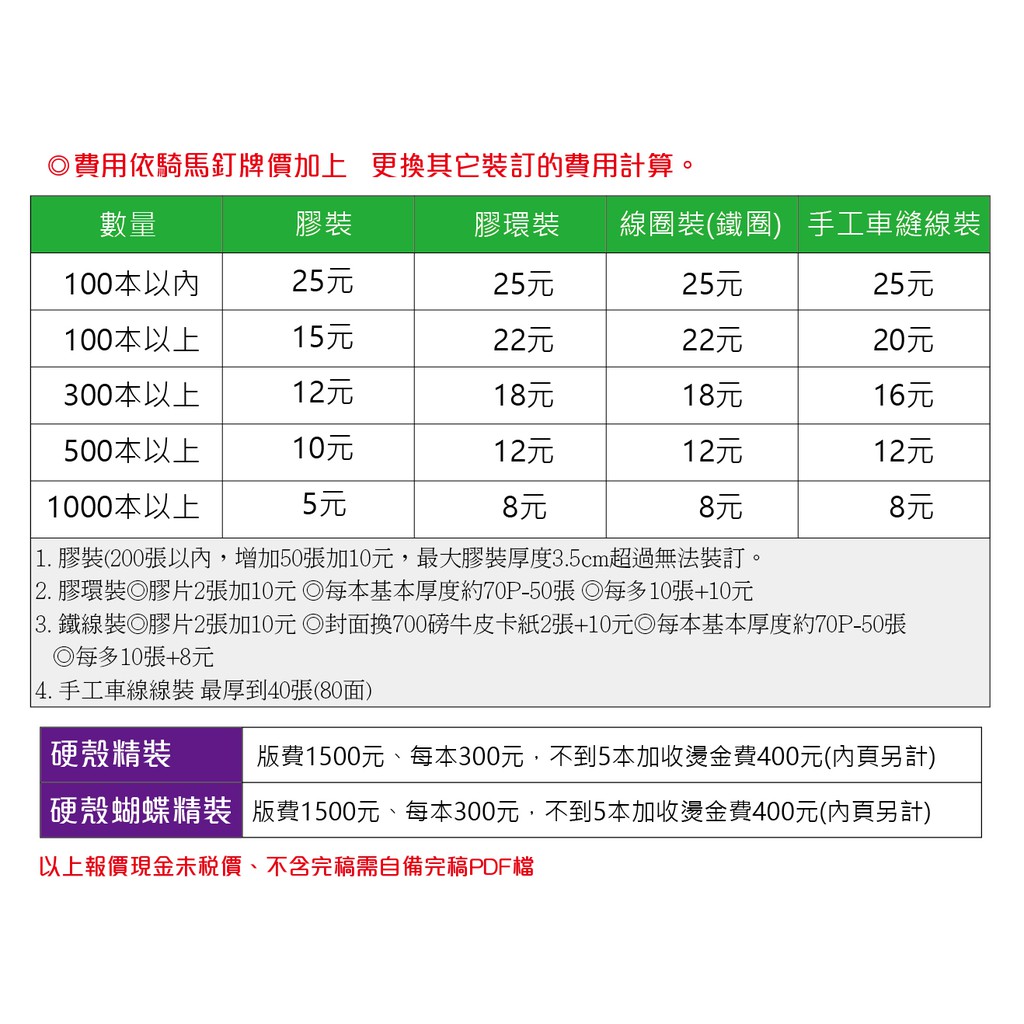 ◎費用依騎馬釘牌價加上 更換其它裝訂的費用計算。

| 數量 | 膠裝 | 膠環裝 | 線圈裝(鐵圈) | 手工車縫線裝 |
|---|---|---|---|---|
| 100本以內 | 25元 | 25元 | 25元 | 25元 |
| 100本以上 | 15元 | 22元 | 22元 | 20元 |
| 300本以上 | 12元 | 18元 | 18元 | 16元 |
| 500本以上 | 10元 | 12元 | 12元 | 12元 |
| 1000本以上 | 5元 | 8元 | 8元 | 8元 |

1. 膠裝(200張以內，增加50張加10元，最大膠裝厚度3.5cm超過無法裝訂。
2. 膠環裝◎膠片2張加10元 ◎每本基本厚度約70P-50張 ◎每多10張+10元
3. 鐵線裝◎膠片2張加10元 ◎封面換700磅牛皮卡紙2張+10元◎每本基本厚度約70P-50張 ◎每多10張+8元
4. 手工車線線裝 最厚到40張(80面)

| 硬殼精裝 | 版費1500元、每本300元，不到5本加收燙金費400元(內頁另計) |
|---|---|
| 硬殼蝴蝶精裝 | 版費1500元、每本300元，不到5本加收燙金費400元(內頁另計) |

以上報價現金未稅價、不含完稿需自備完稿PDF檔